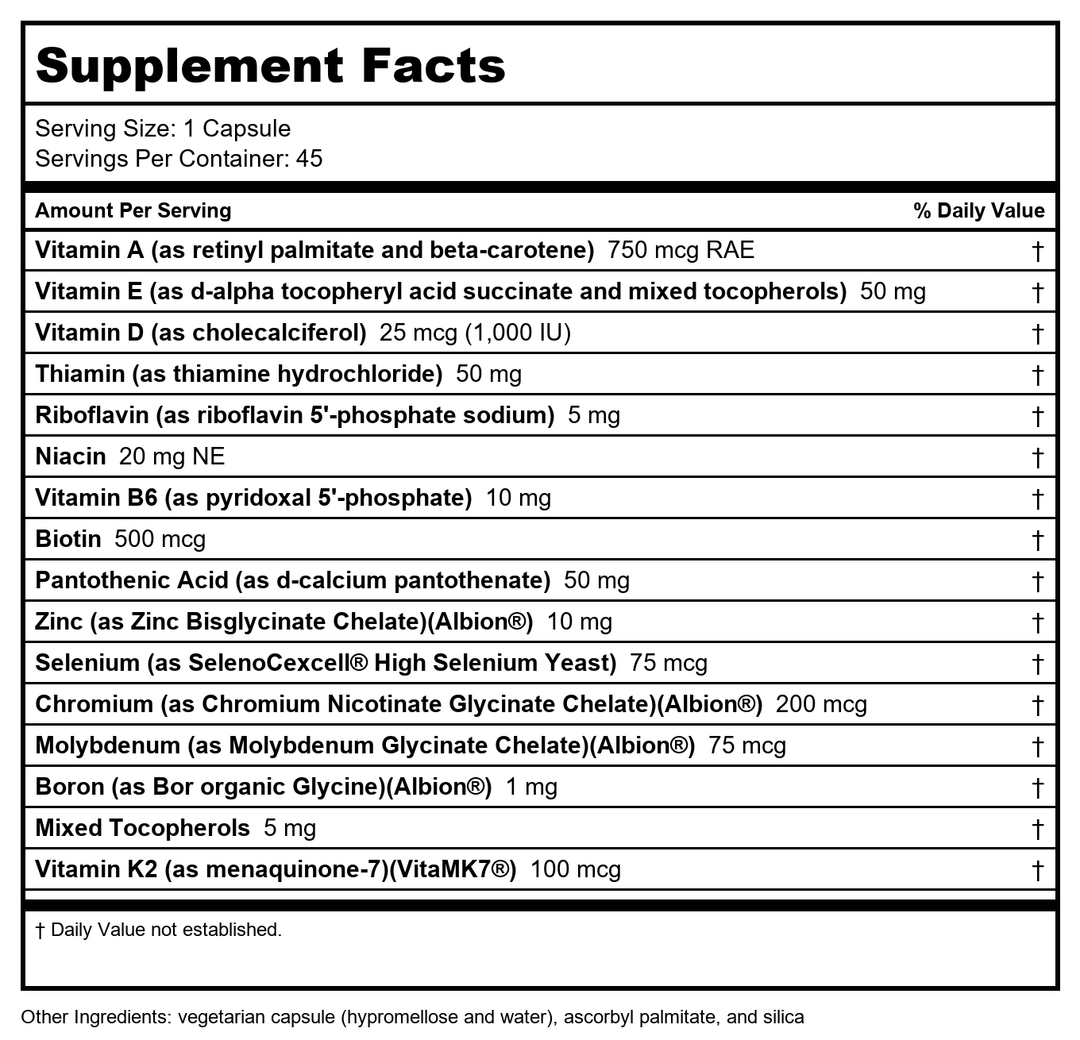 Supplement Facts

Serving Size: 1 Capsule
Servings Per Container: 45

| Amount Per Serving | % Daily Value |
|---|---|
| Vitamin A (as retinyl palmitate and beta-carotene) 750 mcg RAE | † |
| Vitamin E (as d-alpha tocopheryl acid succinate and mixed tocopherols) 50 mg | † |
| Vitamin D (as cholecalciferol) 25 mcg (1,000 IU) | † |
| Thiamin (as thiamine hydrochloride) 50 mg | † |
| Riboflavin (as riboflavin 5'-phosphate sodium) 5 mg | † |
| Niacin 20 mg NE | † |
| Vitamin B6 (as pyridoxal 5'-phosphate) 10 mg | † |
| Biotin 500 mcg | † |
| Pantothenic Acid (as d-calcium pantothenate) 50 mg | † |
| Zinc (as Zinc Bisglycinate Chelate)(Albion®) 10 mg | † |
| Selenium (as SelenoCexcell® High Selenium Yeast) 75 mcg | † |
| Chromium (as Chromium Nicotinate Glycinate Chelate)(Albion®) 200 mcg | † |
| Molybdenum (as Molybdenum Glycinate Chelate)(Albion®) 75 mcg | † |
| Boron (as Bor organic Glycine)(Albion®) 1 mg | † |
| Mixed Tocopherols 5 mg | † |
| Vitamin K2 (as menaquinone-7)(VitaMK7®) 100 mcg | † |

† Daily Value not established.

Other Ingredients: vegetarian capsule (hypromellose and water), ascorbyl palmitate, and silica